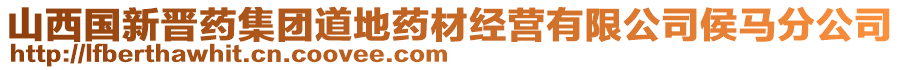 山西国新晋药集团道地药材经营有限公司侯马分公司
http://lfberthawhit.cn.coovee.com